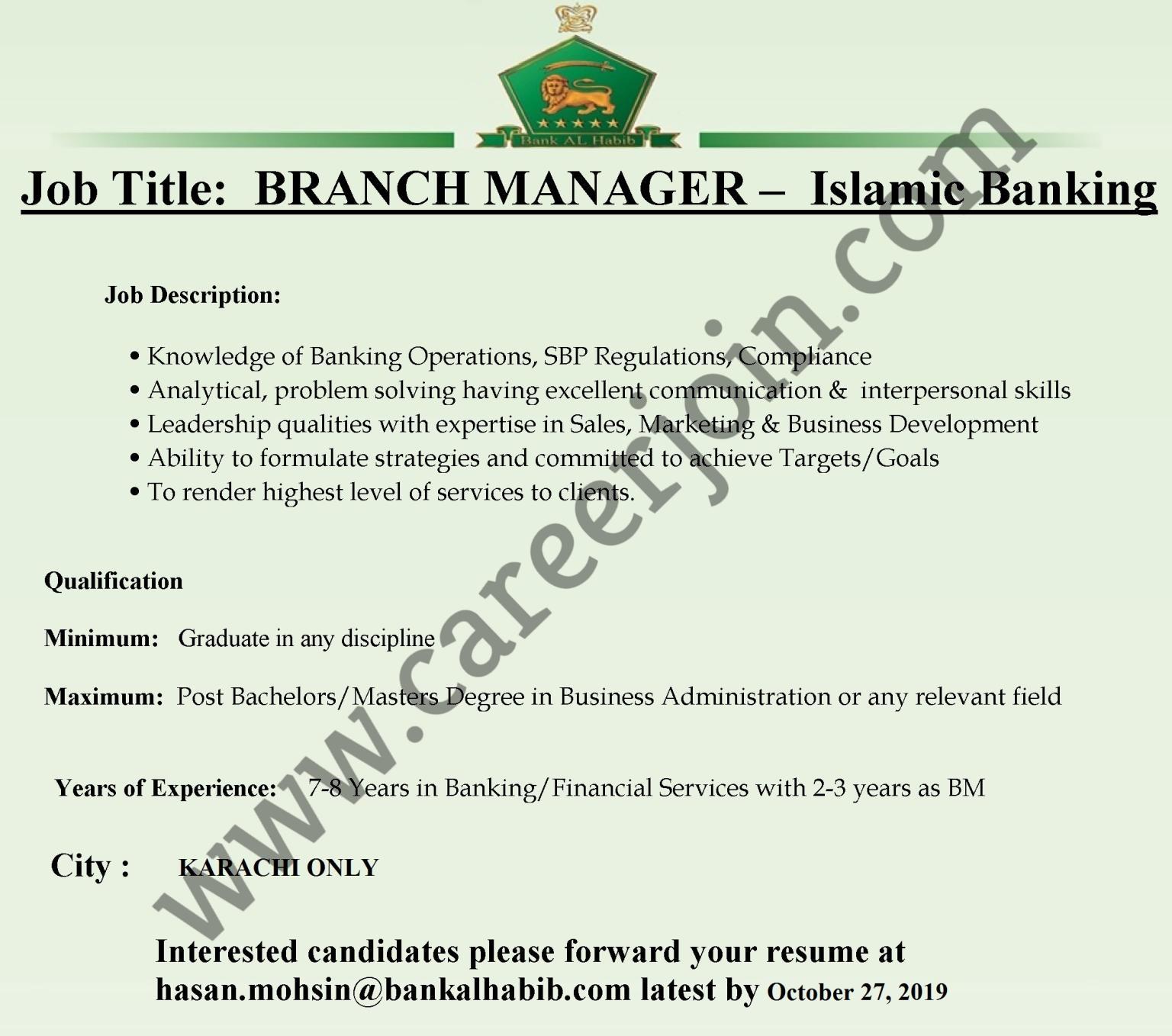 Bank AL Habib

Job Title: BRANCH MANAGER – Islamic Banking

Job Description:

• Knowledge of Banking Operations, SBP Regulations, Compliance
• Analytical, problem solving having excellent communication & interpersonal skills
• Leadership qualities with expertise in Sales, Marketing & Business Development
• Ability to formulate strategies and committed to achieve Targets/Goals
• To render highest level of services to clients.

Qualification

Minimum: Graduate in any discipline

Maximum: Post Bachelors/Masters Degree in Business Administration or any relevant field

Years of Experience: 7-8 Years in Banking/Financial Services with 2-3 years as BM

City : KARACHI ONLY

Interested candidates please forward your resume at hasan.mohsin@bankalhabib.com latest by October 27, 2019

www.careerjoin.com